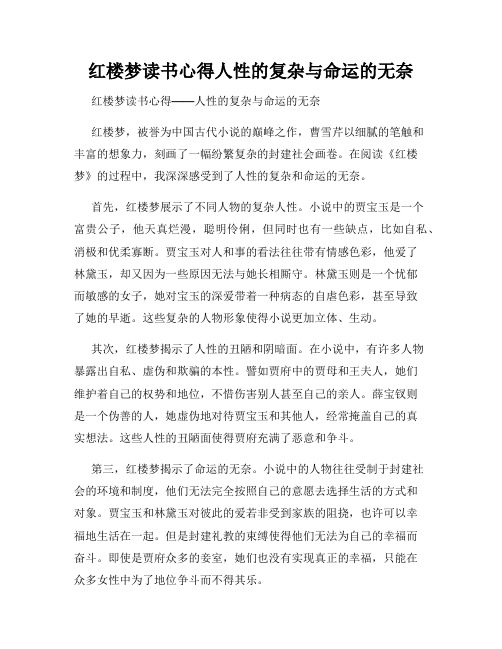 红楼梦读书心得人性的复杂与命运的无奈

红楼梦读书心得——人性的复杂与命运的无奈

红楼梦，被誉为中国古代小说的巅峰之作，曹雪芹以细腻的笔触和丰富的想象力，刻画了一幅纷繁复杂的封建社会画卷。在阅读《红楼梦》的过程中，我深深感受到了人性的复杂和命运的无奈。

首先，红楼梦展示了不同人物的复杂人性。小说中的贾宝玉是一个富贵公子，他天真烂漫，聪明伶俐，但同时也有一些缺点，比如自私、消极和优柔寡断。贾宝玉对人和事的看法往往带有情感色彩，他爱了林黛玉，却又因为一些原因无法与她长相厮守。林黛玉则是一个忧郁而敏感的女子，她对宝玉的深爱带着一种病态的自虐色彩，甚至导致了她的早逝。这些复杂的人物形象使得小说更加立体、生动。

其次，红楼梦揭示了人性的丑陋和阴暗面。在小说中，有许多人物暴露出自私、虚伪和欺骗的本性。譬如贾府中的贾母和王夫人，她们维护着自己的权势和地位，不惜伤害别人甚至自己的亲人。薛宝钗则是一个伪善的人，她虚伪地对待贾宝玉和其他人，经常掩盖自己的真实想法。这些人性的丑陋面使得贾府充满了恶意和争斗。

第三，红楼梦揭示了命运的无奈。小说中的人物往往受制于封建社会的环境和制度，他们无法完全按照自己的意愿去选择生活的方式和对象。贾宝玉和林黛玉对彼此的爱若非受到家族的阻挠，也许可以幸福地生活在一起。但是封建礼教的束缚使得他们无法为自己的幸福而奋斗。即使是贾府众多的妾室，她们也没有实现真正的幸福，只能在众多女性中为了地位争斗而不得其乐。